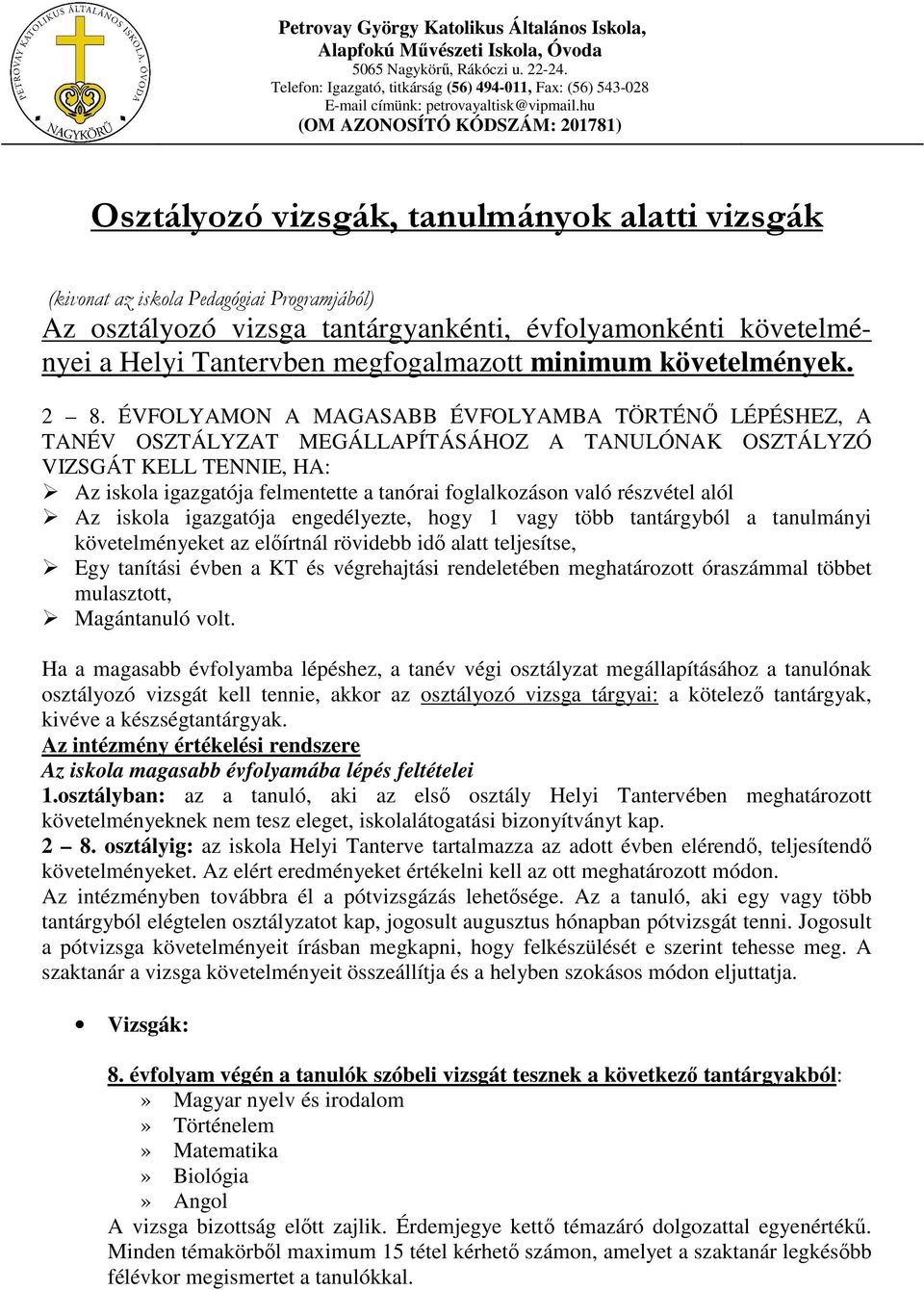 PETROVAY GYÖRGY KATOLIKUS ÁLTALÁNOS ISKOLA, ÓVODA NAGYKÖRŰ

Petrovay György Katolikus Általános Iskola, Alapfokú Művészeti Iskola, Óvoda
5065 Nagykörű, Rákóczi u. 22-24.
Telefon: Igazgató, titkárság (56) 494-011, Fax: (56) 543-028
E-mail címünk: petrovayaltisk@vipmail.hu
(OM AZONOSÍTÓ KÓDSZÁM: 201781)

Osztályozó vizsgák, tanulmányok alatti vizsgák

(kivonat az iskola Pedagógiai Programjából)
Az osztályozó vizsga tantárgyankénti, évfolyamonkénti követelményei a Helyi Tantervben megfogalmazott minimum követelmények.

2 – 8. ÉVFOLYAMON A MAGASABB ÉVFOLYAMBA TÖRTÉNŐ LÉPÉSHEZ, A TANÉV OSZTÁLYZAT MEGÁLLAPÍTÁSÁHOZ A TANULÓNAK OSZTÁLYZÓ VIZSGÁT KELL TENNIE, HA:
➢ Az iskola igazgatója felmentette a tanórai foglalkozáson való részvétel alól
➢ Az iskola igazgatója engedélyezte, hogy 1 vagy több tantárgyból a tanulmányi követelményeket az előírtnál rövidebb idő alatt teljesítse,
➢ Egy tanítási évben a KT és végrehajtási rendeletében meghatározott óraszámmal többet mulasztott,
➢ Magántanuló volt.

Ha a magasabb évfolyamba lépéshez, a tanév végi osztályzat megállapításához a tanulónak osztályozó vizsgát kell tennie, akkor az osztályozó vizsga tárgyai: a kötelező tantárgyak, kivéve a készségtantárgyak.
Az intézmény értékelési rendszere
Az iskola magasabb évfolyamába lépés feltételei
1.osztályban: az a tanuló, aki az első osztály Helyi Tantervében meghatározott követelményeknek nem tesz eleget, iskolalátogatási bizonyítványt kap.
2 – 8. osztályig: az iskola Helyi Tanterve tartalmazza az adott évben elérendő, teljesítendő követelményeket. Az elért eredményeket értékelni kell az ott meghatározott módon.
Az intézményben továbbra él a pótvizsgázás lehetősége. Az a tanuló, aki egy vagy több tantárgyból elégtelen osztályzatot kap, jogosult augusztus hónapban pótvizsgát tenni. Jogosult a pótvizsga követelményeit írásban megkapni, hogy felkészülését e szerint tehesse meg. A szaktanár a vizsga követelményeit összeállítja és a helyben szokásos módon eljuttatja.

• Vizsgák:

8. évfolyam végén a tanulók szóbeli vizsgát tesznek a következő tantárgyakból:
» Magyar nyelv és irodalom
» Történelem
» Matematika
» Biológia
» Angol
A vizsga bizottság előtt zajlik. Érdemjegye kettő témazáró dolgozattal egyenértékű. Minden témakörből maximum 15 tétel kérhető számon, amelyet a szaktanár legkésőbb félévkor megismertet a tanulókkal.